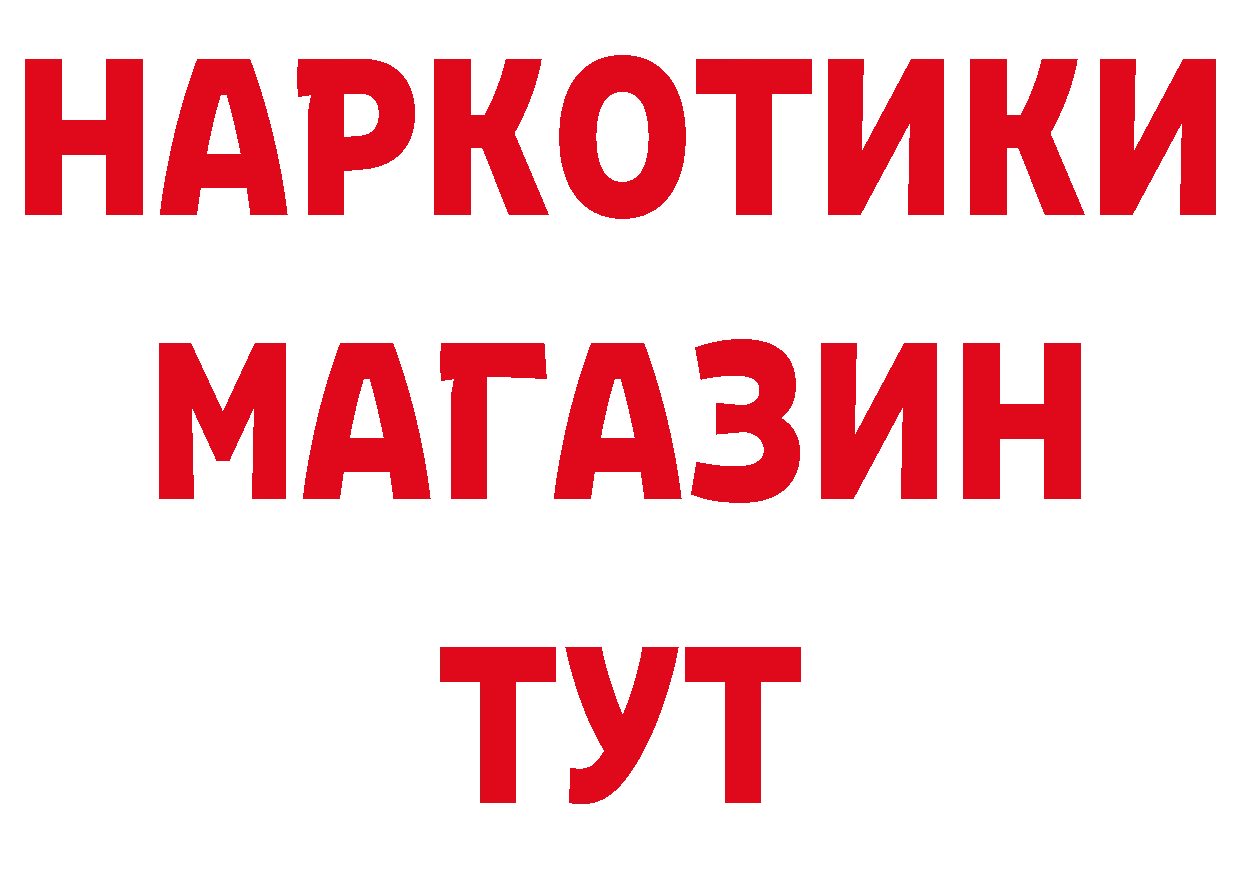 НАРКОТИКИ
МАГАЗИН
ТУТ